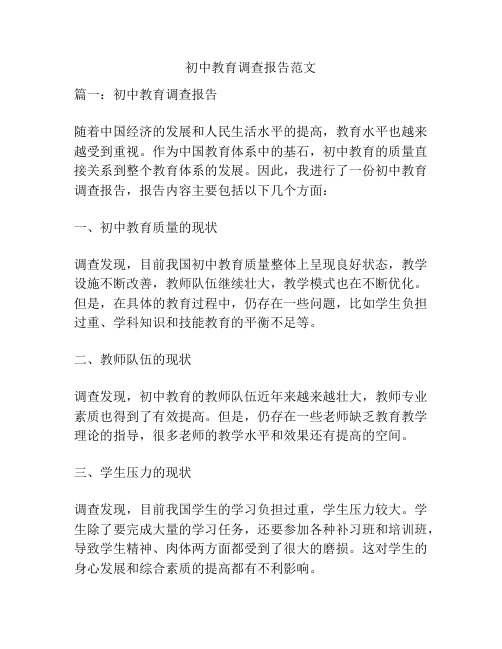 初中教育调查报告范文

篇一：初中教育调查报告

随着中国经济的发展和人民生活水平的提高，教育水平也越来越受到重视。作为中国教育体系中的基石，初中教育的质量直接关系到整个教育体系的发展。因此，我进行了一份初中教育调查报告，报告内容主要包括以下几个方面：

一、初中教育质量的现状

调查发现，目前我国初中教育质量整体上呈现良好状态，教学设施不断改善，教师队伍继续壮大，教学模式也在不断优化。但是，在具体的教育过程中，仍存在一些问题，比如学生负担过重、学科知识和技能教育的平衡不足等。

二、教师队伍的现状

调查发现，初中教育的教师队伍近年来越来越壮大，教师专业素质也得到了有效提高。但是，仍存在一些老师缺乏教育教学理论的指导，很多老师的教学水平和效果还有提高的空间。

三、学生压力的现状

调查发现，目前我国学生的学习负担过重，学生压力较大。学生除了要完成大量的学习任务，还要参加各种补习班和培训班，导致学生精神、肉体两方面都受到了很大的磨损。这对学生的身心发展和综合素质的提高都有不利影响。